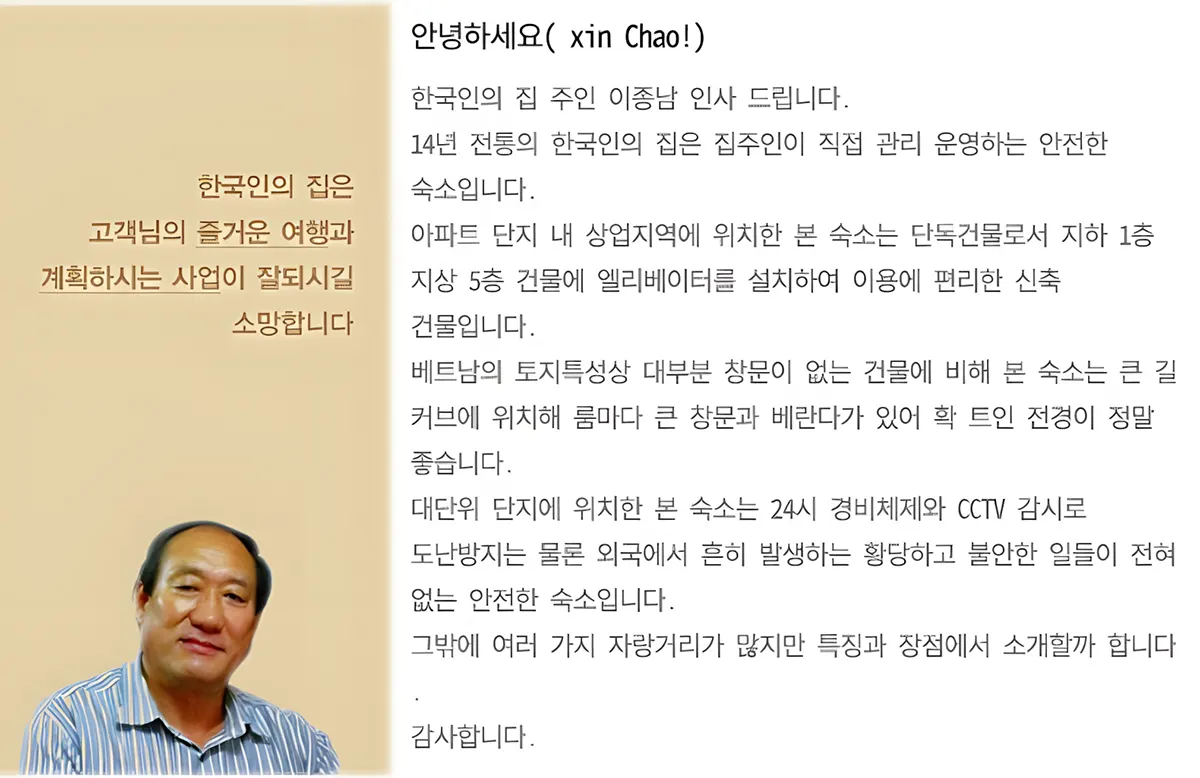 한국인의 집은
고객님의 즐거운 여행과
계획하시는 사업이 잘되시길
소망합니다

안녕하세요( xin Chao!)

한국인의 집 주인 이종남 인사 드립니다.
14년 전통의 한국인의 집은 집주인이 직접 관리 운영하는 안전한 숙소입니다.
아파트 단지 내 상업지역에 위치한 본 숙소는 단독건물로서 지하 1층 지상 5층 건물에 엘리베이터를 설치하여 이용에 편리한 신축 건물입니다.
베트남의 토지특성상 대부분 창문이 없는 건물에 비해 본 숙소는 큰 길 커브에 위치해 룸마다 큰 창문과 베란다가 있어 확 트인 전경이 정말 좋습니다.
대단위 단지에 위치한 본 숙소는 24시 경비체제와 CCTV 감시로 도난방지는 물론 외국에서 흔히 발생하는 황당하고 불안한 일들이 전혀 없는 안전한 숙소입니다.
그밖에 여러 가지 자랑거리가 많지만 특징과 장점에서 소개할까 합니다.
감사합니다.